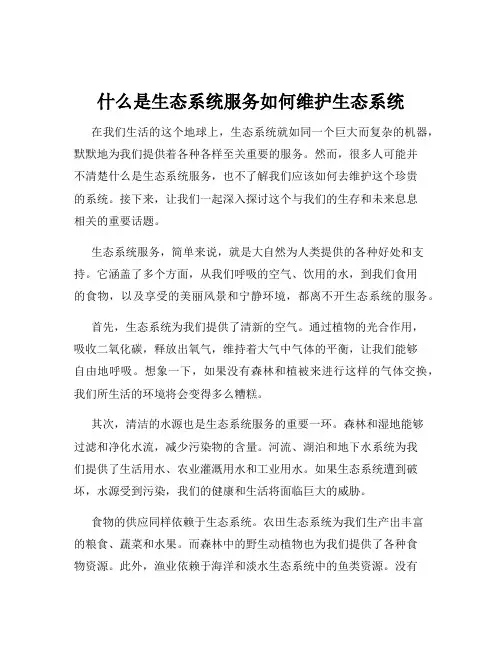 什么是生态系统服务如何维护生态系统

在我们生活的这个地球上，生态系统就如同一个巨大而复杂的机器，默默地为我们提供着各种各样至关重要的服务。然而，很多人可能并不清楚什么是生态系统服务，也不了解我们应该如何去维护这个珍贵的系统。接下来，让我们一起深入探讨这个与我们的生存和未来息息相关的重要话题。

生态系统服务，简单来说，就是大自然为人类提供的各种好处和支持。它涵盖了多个方面，从我们呼吸的空气、饮用的水，到我们食用的食物，以及享受的美丽风景和宁静环境，都离不开生态系统的服务。

首先，生态系统为我们提供了清新的空气。通过植物的光合作用，吸收二氧化碳，释放出氧气，维持着大气中气体的平衡，让我们能够自由地呼吸。想象一下，如果没有森林和植被来进行这样的气体交换，我们所生活的环境将会变得多么糟糕。

其次，清洁的水源也是生态系统服务的重要一环。森林和湿地能够过滤和净化水流，减少污染物的含量。河流、湖泊和地下水系统为我们提供了生活用水、农业灌溉用水和工业用水。如果生态系统遭到破坏，水源受到污染，我们的健康和生活将面临巨大的威胁。

食物的供应同样依赖于生态系统。农田生态系统为我们生产出丰富的粮食、蔬菜和水果。而森林中的野生动植物也为我们提供了各种食物资源。此外，渔业依赖于海洋和淡水生态系统中的鱼类资源。没有